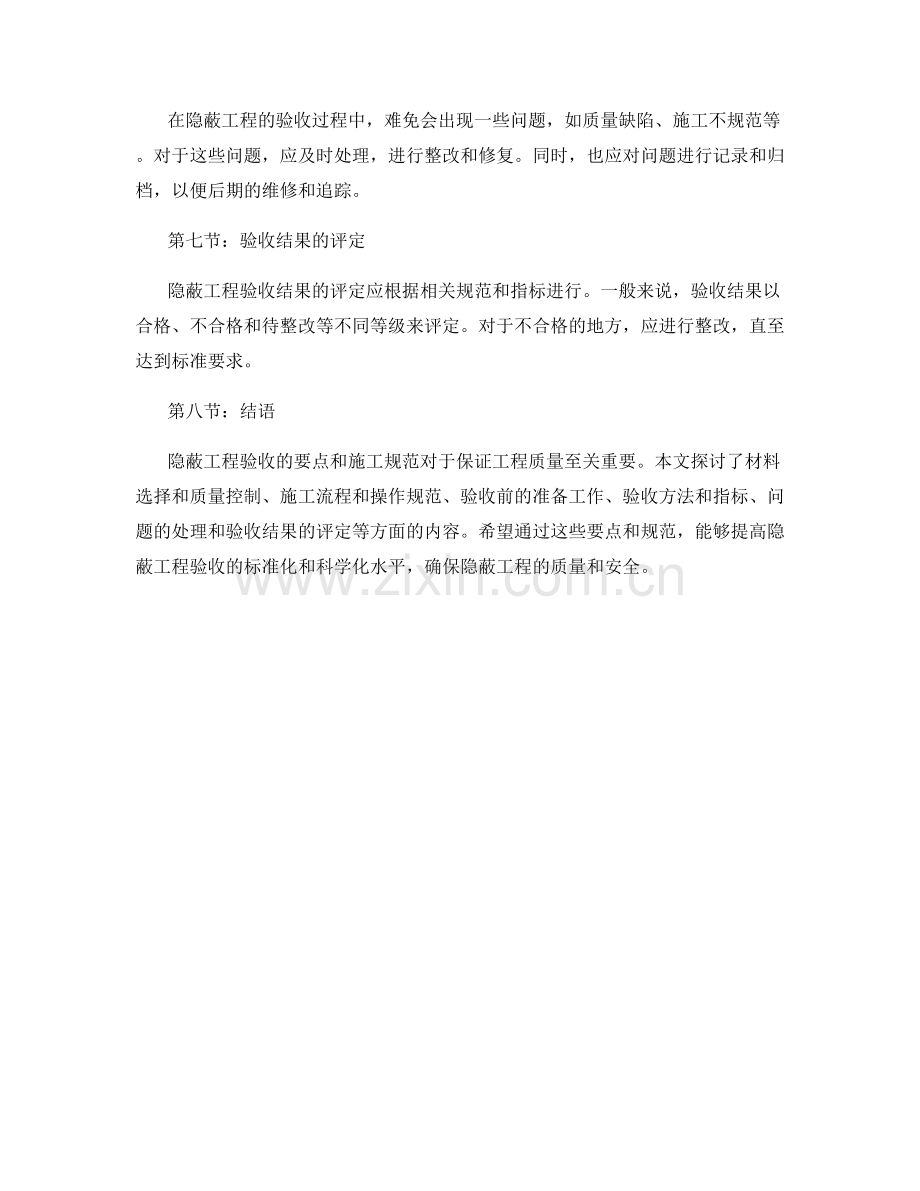 在隐蔽工程的验收过程中，难免会出现一些问题，如质量缺陷、施工不规范等。对于这些问题，应及时处理，进行整改和修复。同时，也应对问题进行记录和归档，以便后期的维修和追踪。

第七节：验收结果的评定

隐蔽工程验收结果的评定应根据相关规范和指标进行。一般来说，验收结果以合格、不合格和待整改等不同等级来评定。对于不合格的地方，应进行整改，直至达到标准要求。

第八节：结语

隐蔽工程验收的要点和施工规范对于保证工程质量至关重要。本文探讨了材料选择和质量控制、施工流程和操作规范、验收前的准备工作、验收方法和指标、问题的处理和验收结果的评定等方面的内容。希望通过这些要点和规范，能够提高隐蔽工程验收的标准化和科学化水平，确保隐蔽工程的质量和安全。

www.zixin.com.cn